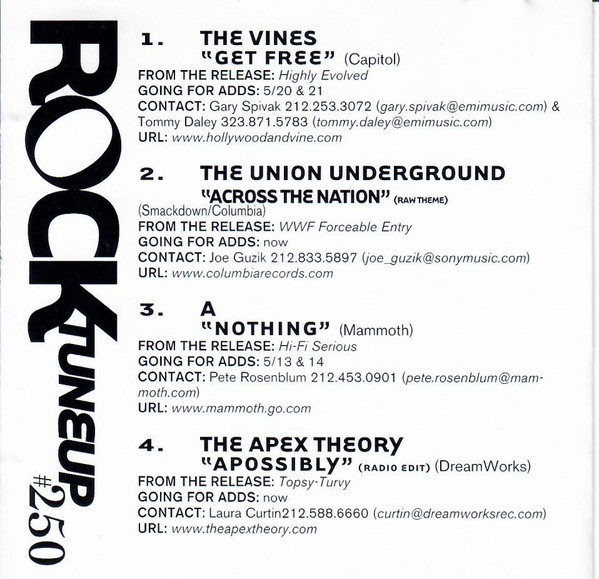 ROCK TUNEUP #250

1. THE VINES
"GET FREE" (Capitol)
FROM THE RELEASE: Highly Evolved
GOING FOR ADDS: 5/20 & 21
CONTACT: Gary Spivak 212.253.3072 (gary.spivak@emimusic.com) & Tommy Daley 323.871.5783 (tommy.daley@emimusic.com)
URL: www.hollywoodandvine.com

2. THE UNION UNDERGROUND
"ACROSS THE NATION" (RAW THEME) (Smackdown/Columbia)
FROM THE RELEASE: WWF Forceable Entry
GOING FOR ADDS: now
CONTACT: Joe Guzik 212.833.5897 (joe_guzik@sonymusic.com)
URL: www.columbiarecords.com

3. A
"NOTHING" (Mammoth)
FROM THE RELEASE: Hi-Fi Serious
GOING FOR ADDS: 5/13 & 14
CONTACT: Pete Rosenblum 212.453.0901 (pete.rosenblum@mammoth.com)
URL: www.mammoth.go.com

4. THE APEX THEORY
"APOSSIBLY" (RADIO EDIT) (DreamWorks)
FROM THE RELEASE: Topsy-Turvy
GOING FOR ADDS: now
CONTACT: Laura Curtin212.588.6660 (curtin@dreamworksrec.com)
URL: www.theapextheory.com